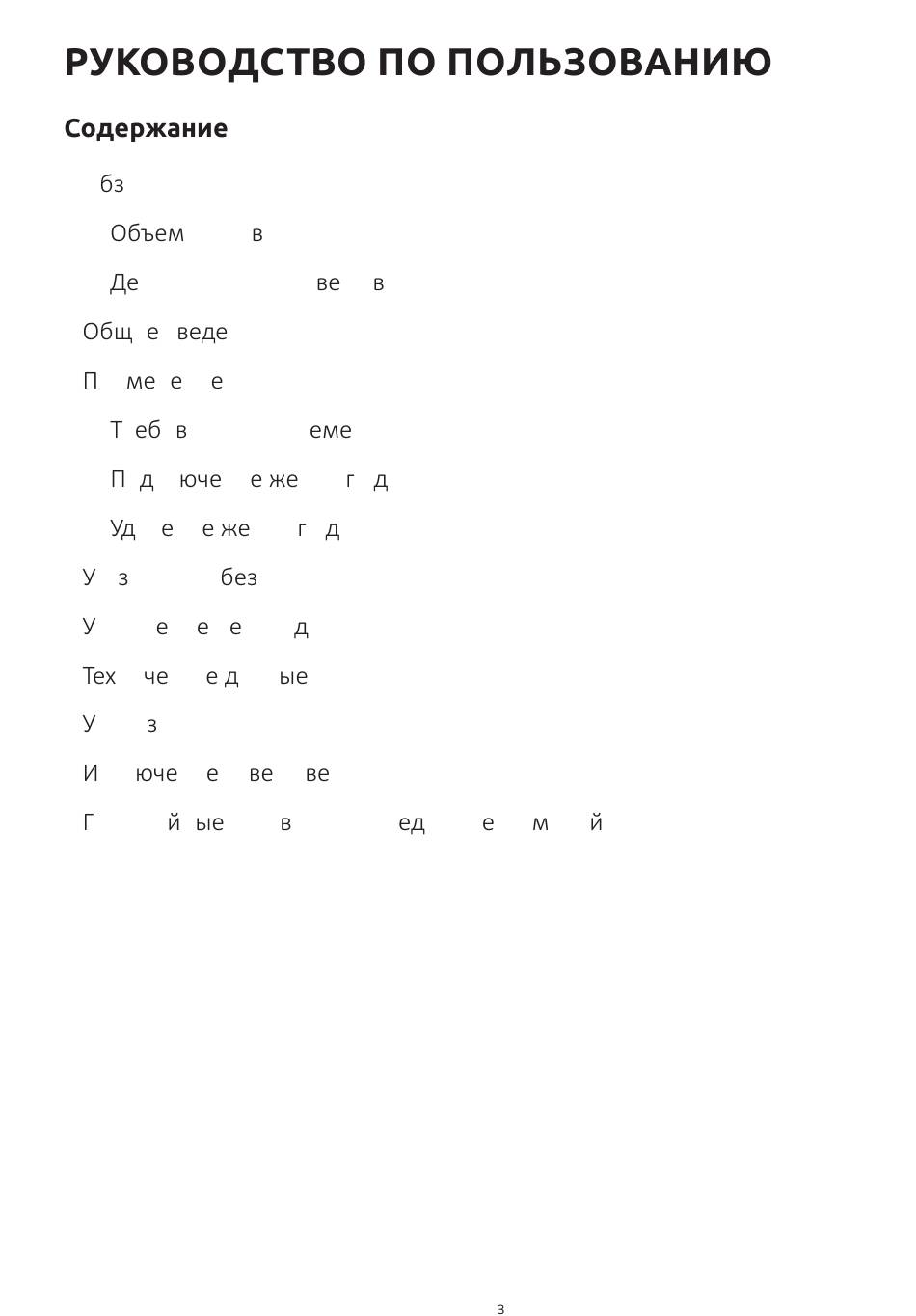 РУКОВОДСТВО ПО ПОЛЬЗОВАНИЮ

Содержание

бз

Объем в

Де ве в

Общ е веде

П ме е е

Т еб в еме

П д юче е же г д

Уд е е же г д

У з без

У е е е д

Тех че е д ые

У з

И юче е ве ве

Г й ые в ед е м й

3